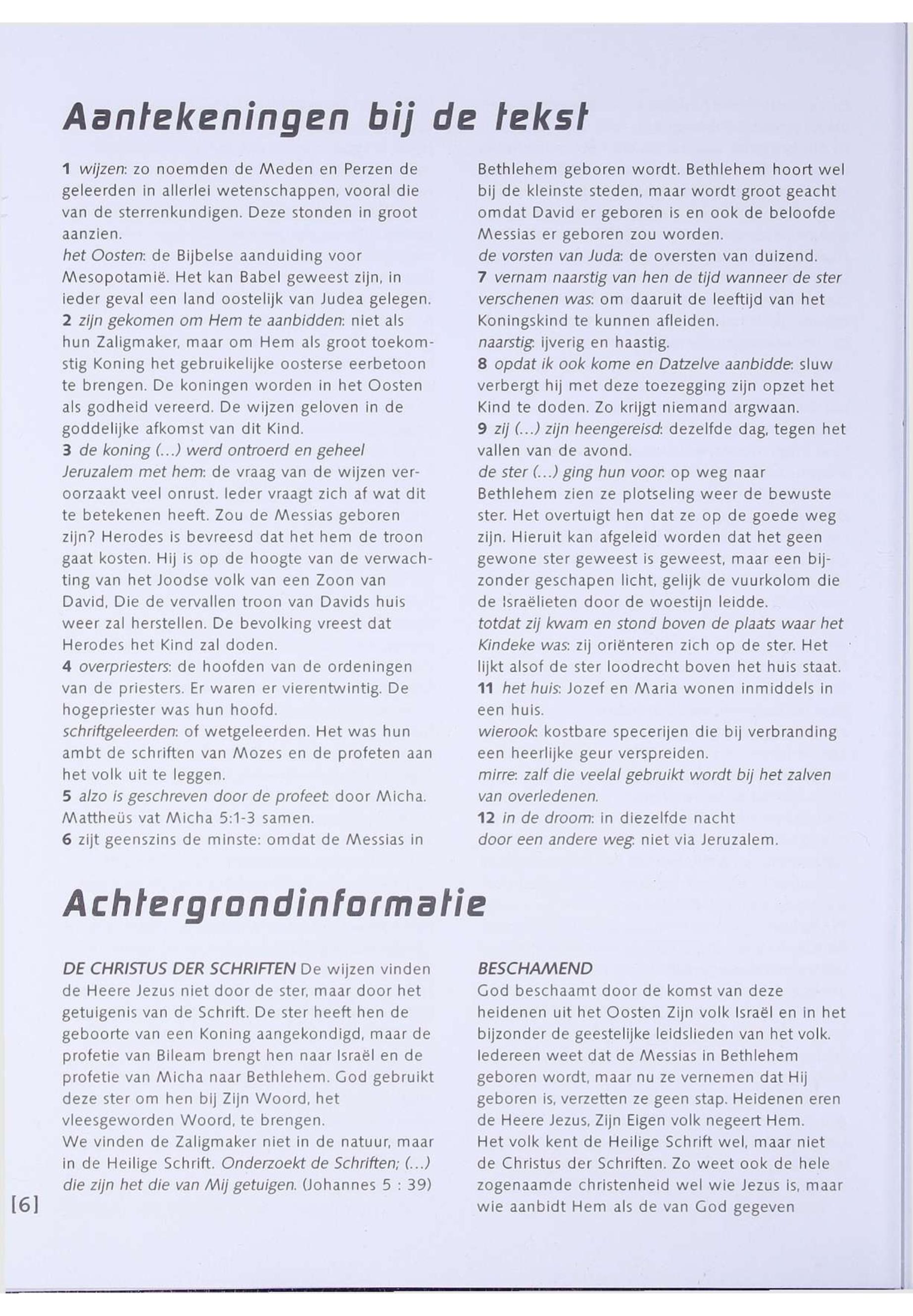 Aantekeningen bij de tekst

1 wijzen: zo noemden de Meden en Perzen de geleerden in allerlei wetenschappen, vooral die van de sterrenkundigen. Deze stonden in groot aanzien.
het Oosten: de Bijbelse aanduiding voor Mesopotamië. Het kan Babel geweest zijn, in ieder geval een land oostelijk van Judea gelegen.
2 zijn gekomen om Hem te aanbidden: niet als hun Zaligmaker, maar om Hem als groot toekomstig Koning het gebruikelijke oosterse eerbetoon te brengen. De koningen worden in het Oosten als godheid vereerd. De wijzen geloven in de goddelijke afkomst van dit Kind.
3 de koning (...) werd ontroerd en geheel Jeruzalem met hem: de vraag van de wijzen veroorzaakt veel onrust. Ieder vraagt zich af wat dit te betekenen heeft. Zou de Messias geboren zijn? Herodes is bevreesd dat het hem de troon gaat kosten. Hij is op de hoogte van de verwachting van het Joodse volk van een Zoon van David, Die de vervallen troon van Davids huis weer zal herstellen. De bevolking vreest dat Herodes het Kind zal doden.
4 overpriesters: de hoofden van de ordeningen van de priesters. Er waren er vierentwintig. De hogepriester was hun hoofd.
schriftgeleerden: of wetgeleerden. Het was hun ambt de schriften van Mozes en de profeten aan het volk uit te leggen.
5 alzo is geschreven door de profeet: door Micha. Mattheüs vat Micha 5:1-3 samen.
6 zijt geenszins de minste: omdat de Messias in Bethlehem geboren wordt. Bethlehem hoort wel bij de kleinste steden, maar wordt groot geacht omdat David er geboren is en ook de beloofde Messias er geboren zou worden.
de vorsten van Juda: de oversten van duizend.
7 vernam naarstig van hen de tijd wanneer de ster verschenen was: om daaruit de leeftijd van het Koningskind te kunnen afleiden.
naarstig: ijverig en haastig.
8 opdat ik ook kome en Datzelve aanbidde: sluw verbergt hij met deze toezegging zijn opzet het Kind te doden. Zo krijgt niemand argwaan.
9 zij (...) zijn heengereisd: dezelfde dag, tegen het vallen van de avond.
de ster (...) ging hun voor: op weg naar Bethlehem zien ze plotseling weer de bewuste ster. Het overtuigt hen dat ze op de goede weg zijn. Hieruit kan afgeleid worden dat het geen gewone ster geweest is geweest, maar een bijzonder geschapen licht, gelijk de vuurkolom die de Israëlieten door de woestijn leidde.
totdat zij kwam en stond boven de plaats waar het Kindeke was: zij oriënteren zich op de ster. Het lijkt alsof de ster loodrecht boven het huis staat.
11 het huis: Jozef en Maria wonen inmiddels in een huis.
wierook: kostbare specerijen die bij verbranding een heerlijke geur verspreiden.
mirre: zalf die veelal gebruikt wordt bij het zalven van overledenen.
12 in de droom: in diezelfde nacht
door een andere weg: niet via Jeruzalem.

Achtergrondinformatie

DE CHRISTUS DER SCHRIFTEN De wijzen vinden de Heere Jezus niet door de ster, maar door het getuigenis van de Schrift. De ster heeft hen de geboorte van een Koning aangekondigd, maar de profetie van Bileam brengt hen naar Israël en de profetie van Micha naar Bethlehem. God gebruikt deze ster om hen bij Zijn Woord, het vleesgeworden Woord, te brengen.
We vinden de Zaligmaker niet in de natuur, maar in de Heilige Schrift. Onderzoekt de Schriften; (...) die zijn het die van Mij getuigen. (Johannes 5 : 39)

BESCHAMEND
God beschaamt door de komst van deze heidenen uit het Oosten Zijn volk Israël en in het bijzonder de geestelijke leidslieden van het volk. Iedereen weet dat de Messias in Bethlehem geboren wordt, maar nu ze vernemen dat Hij geboren is, verzetten ze geen stap. Heidenen eren de Heere Jezus, Zijn Eigen volk negeert Hem.
Het volk kent de Heilige Schrift wel, maar niet de Christus der Schriften. Zo weet ook de hele zogenaamde christenheid wel wie Jezus is, maar wie aanbidt Hem als de van God gegeven

[6]